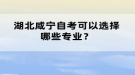 湖北咸宁自考可以选择哪些专业？